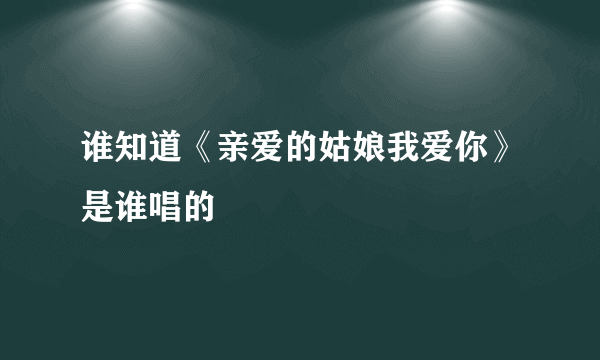 谁知道《亲爱的姑娘我爱你》是谁唱的